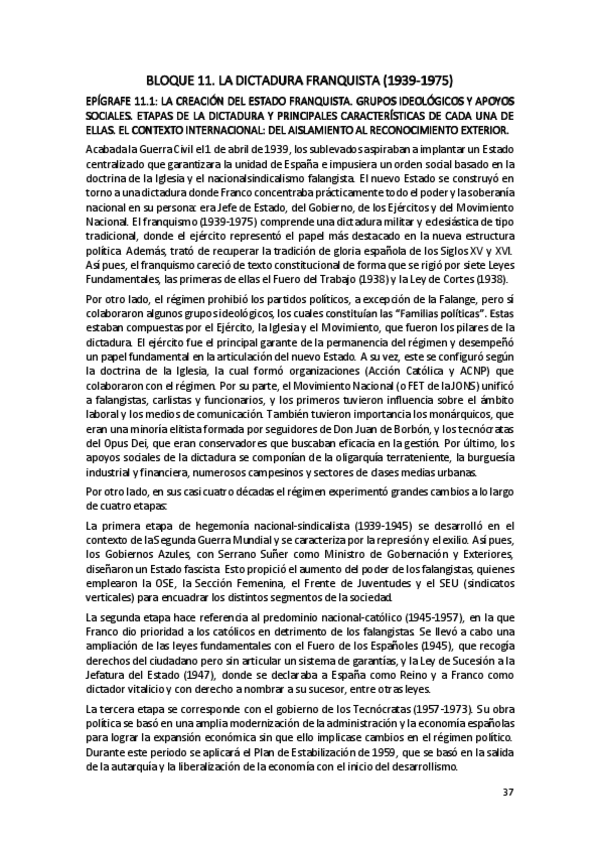 BLOQUE 11. LA DICTADURA FRANQUISTA (1939-1975)

EPÍGRAFE 11.1: LA CREACIÓN DEL ESTADO FRANQUISTA. GRUPOS IDEOLÓGICOS Y APOYOS SOCIALES. ETAPAS DE LA DICTADURA Y PRINCIPALES CARACTERÍSTICAS DE CADA UNA DE ELLAS. EL CONTEXTO INTERNACIONAL: DEL AISLAMIENTO AL RECONOCIMIENTO EXTERIOR.

Acabada la Guerra Civil el 1 de abril de 1939, los sublevados aspiraban a implantar un Estado centralizado que garantizara la unidad de España e impusiera un orden social basado en la doctrina de la Iglesia y el nacionalsindicalismo falangista. El nuevo Estado se construyó en torno a una dictadura donde Franco concentraba prácticamente todo el poder y la soberanía nacional en su persona: era Jefe de Estado, del Gobierno, de los Ejércitos y del Movimiento Nacional. El franquismo (1939-1975) comprende una dictadura militar y eclesiástica de tipo tradicional, donde el ejército representó el papel más destacado en la nueva estructura política. Además, trató de recuperar la tradición de gloria española de los Siglos XV y XVI. Así pues, el franquismo careció de texto constitucional de forma que se rigió por siete Leyes Fundamentales, las primeras de ellas el Fuero del Trabajo (1938) y la Ley de Cortes (1938).

Por otro lado, el régimen prohibió los partidos políticos, a excepción de la Falange, pero sí colaboraron algunos grupos ideológicos, los cuales constituían las "Familias políticas". Estas estaban compuestas por el Ejército, la Iglesia y el Movimiento, que fueron los pilares de la dictadura. El ejército fue el principal garante de la permanencia del régimen y desempeñó un papel fundamental en la articulación del nuevo Estado. A su vez, este se configuró según la doctrina de la Iglesia, la cual formó organizaciones (Acción Católica y ACNP) que colaboraron con el régimen. Por su parte, el Movimiento Nacional (o FET de la JONS) unificó a falangistas, carlistas y funcionarios, y los primeros tuvieron influencia sobre el ámbito laboral y los medios de comunicación. También tuvieron importancia los monárquicos, que eran una minoría elitista formada por seguidores de Don Juan de Borbón, y los tecnócratas del Opus Dei, que eran conservadores que buscaban eficacia en la gestión. Por último, los apoyos sociales de la dictadura se componían de la oligarquía terrateniente, la burguesía industrial y financiera, numerosos campesinos y sectores de clases medias urbanas.

Por otro lado, en sus casi cuatro décadas el régimen experimentó grandes cambios a lo largo de cuatro etapas:

La primera etapa de hegemonía nacional-sindicalista (1939-1945) se desarrolló en el contexto de la Segunda Guerra Mundial y se caracteriza por la represión y el exilio. Así pues, los Gobiernos Azules, con Serrano Suñer como Ministro de Gobernación y Exteriores, diseñaron un Estado fascista. Esto propició el aumento del poder de los falangistas, quienes emplearon la OSE, la Sección Femenina, el Frente de Juventudes y el SEU (sindicatos verticales) para encuadrar los distintos segmentos de la sociedad.

La segunda etapa hace referencia al predominio nacional-católico (1945-1957), en la que Franco dio prioridad a los católicos en detrimento de los falangistas. Se llevó a cabo una ampliación de las leyes fundamentales con el Fuero de los Españoles (1945), que recogía derechos del ciudadano pero sin articular un sistema de garantías, y la Ley de Sucesión a la Jefatura del Estado (1947), donde se declaraba a España como Reino y a Franco como dictador vitalicio y con derecho a nombrar a su sucesor, entre otras leyes.

La tercera etapa se corresponde con el gobierno de los Tecnócratas (1957-1973). Su obra política se basó en una amplia modernización de la administración y la economía españolas para lograr la expansión económica sin que ello implicase cambios en el régimen político. Durante este periodo se aplicará el Plan de Estabilización de 1959, que se basó en la salida de la autarquía y la liberalización de la economía con el inicio del desarrollismo.

37